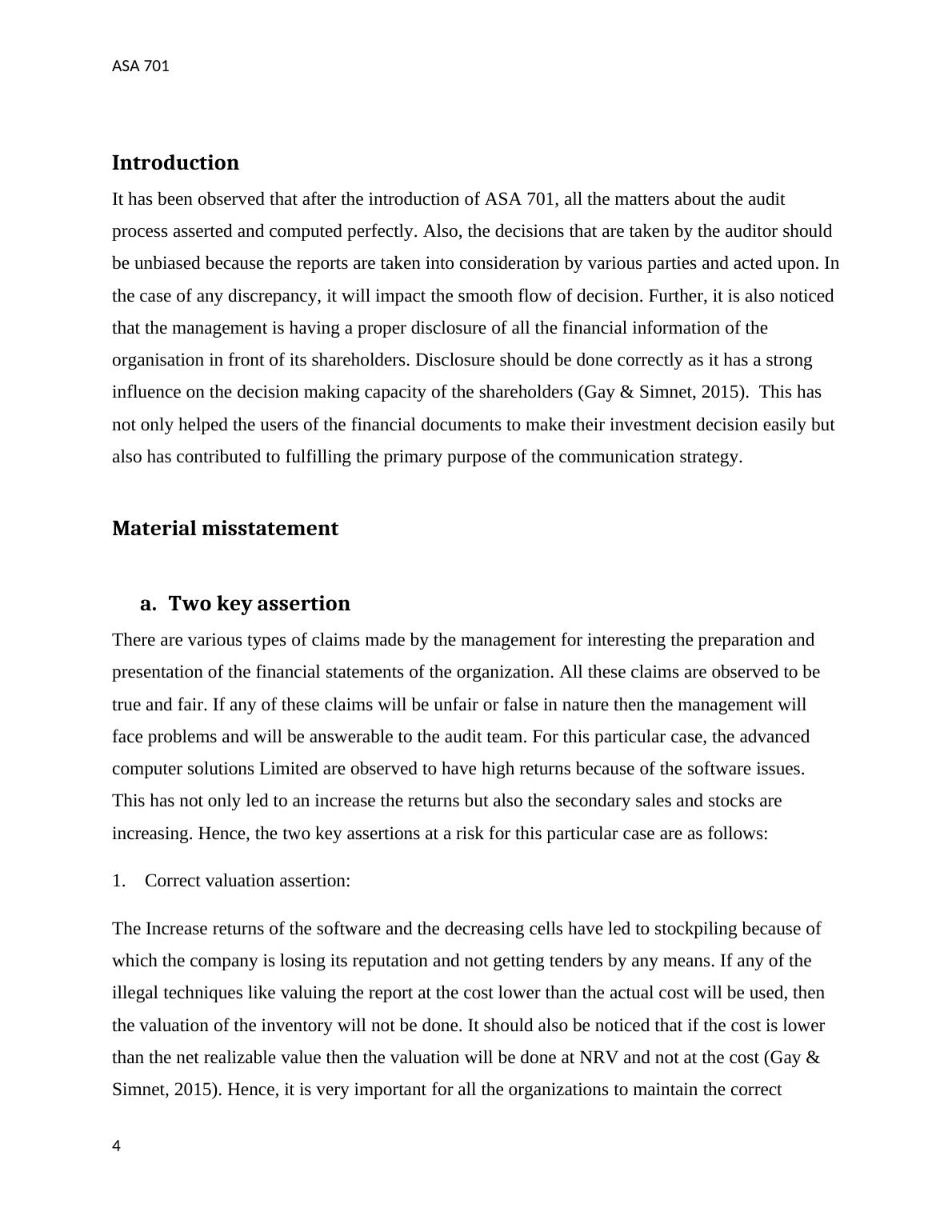 ASA 701

Introduction

It has been observed that after the introduction of ASA 701, all the matters about the audit process asserted and computed perfectly. Also, the decisions that are taken by the auditor should be unbiased because the reports are taken into consideration by various parties and acted upon. In the case of any discrepancy, it will impact the smooth flow of decision. Further, it is also noticed that the management is having a proper disclosure of all the financial information of the organisation in front of its shareholders. Disclosure should be done correctly as it has a strong influence on the decision making capacity of the shareholders (Gay & Simnet, 2015). This has not only helped the users of the financial documents to make their investment decision easily but also has contributed to fulfilling the primary purpose of the communication strategy.

Material misstatement

a. Two key assertion

There are various types of claims made by the management for interesting the preparation and presentation of the financial statements of the organization. All these claims are observed to be true and fair. If any of these claims will be unfair or false in nature then the management will face problems and will be answerable to the audit team. For this particular case, the advanced computer solutions Limited are observed to have high returns because of the software issues. This has not only led to an increase the returns but also the secondary sales and stocks are increasing. Hence, the two key assertions at a risk for this particular case are as follows:

1. Correct valuation assertion:

The Increase returns of the software and the decreasing cells have led to stockpiling because of which the company is losing its reputation and not getting tenders by any means. If any of the illegal techniques like valuing the report at the cost lower than the actual cost will be used, then the valuation of the inventory will not be done. It should also be noticed that if the cost is lower than the net realizable value then the valuation will be done at NRV and not at the cost (Gay & Simnet, 2015). Hence, it is very important for all the organizations to maintain the correct

4